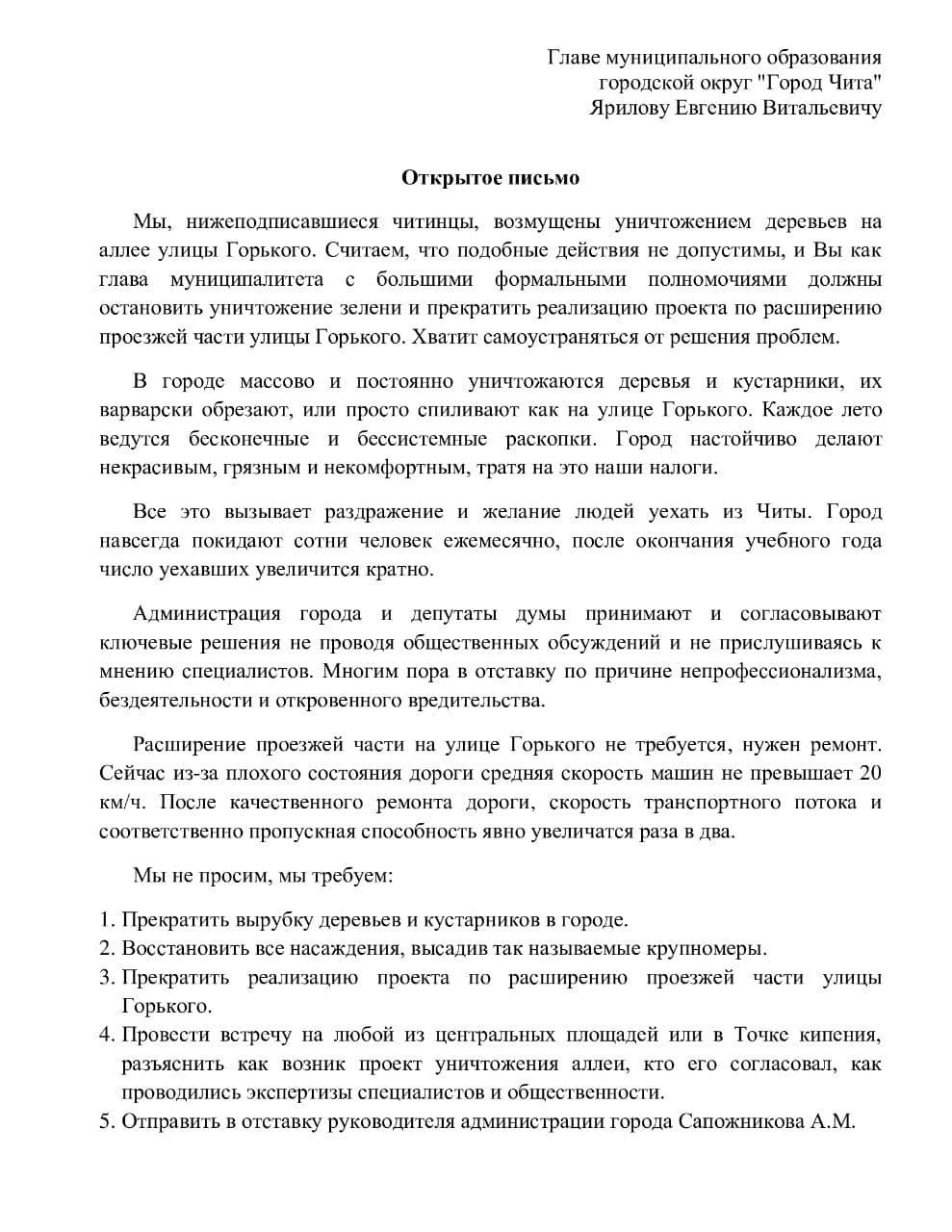 Главе муниципального образования
городской округ "Город Чита"
Ярилову Евгению Витальевичу

Открытое письмо

Мы, нижеподписавшиеся читинцы, возмущены уничтожением деревьев на аллее улицы Горького. Считаем, что подобные действия не допустимы, и Вы как глава муниципалитета с большими формальными полномочиями должны остановить уничтожение зелени и прекратить реализацию проекта по расширению проезжей части улицы Горького. Хватит самоустраняться от решения проблем.

В городе массово и постоянно уничтожаются деревья и кустарники, их варварски обрезают, или просто спиливают как на улице Горького. Каждое лето ведутся бесконечные и бессистемные раскопки. Город настойчиво делают некрасивым, грязным и некомфортным, тратя на это наши налоги.

Все это вызывает раздражение и желание людей уехать из Читы. Город навсегда покидают сотни человек ежемесячно, после окончания учебного года число уехавших увеличится кратно.

Администрация города и депутаты думы принимают и согласовывают ключевые решения не проводя общественных обсуждений и не прислушиваясь к мнению специалистов. Многим пора в отставку по причине непрофессионализма, бездеятельности и откровенного вредительства.

Расширение проезжей части на улице Горького не требуется, нужен ремонт. Сейчас из-за плохого состояния дороги средняя скорость машин не превышает 20 км/ч. После качественного ремонта дороги, скорость транспортного потока и соответственно пропускная способность явно увеличатся раза в два.

Мы не просим, мы требуем:

1. Прекратить вырубку деревьев и кустарников в городе.
2. Восстановить все насаждения, высадив так называемые крупномеры.
3. Прекратить реализацию проекта по расширению проезжей части улицы Горького.
4. Провести встречу на любой из центральных площадей или в Точке кипения, разъяснить как возник проект уничтожения аллеи, кто его согласовал, как проводились экспертизы специалистов и общественности.
5. Отправить в отставку руководителя администрации города Сапожникова А.М.